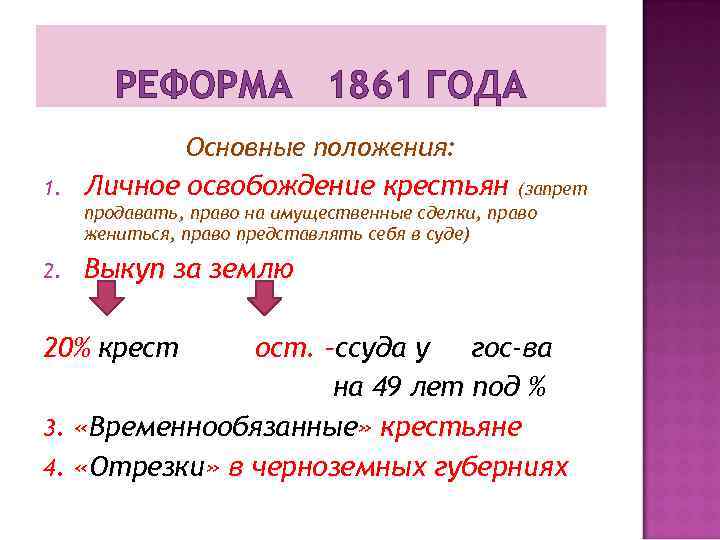 РЕФОРМА 1861 ГОДА

Основные положения:

1. Личное освобождение крестьян (запрет продавать, право на имущественные сделки, право жениться, право представлять себя в суде)

2. Выкуп за землю

20% крест ост. –ссуда у гос-ва на 49 лет под %

3. «Временнообязанные» крестьяне

4. «Отрезки» в черноземных губерниях